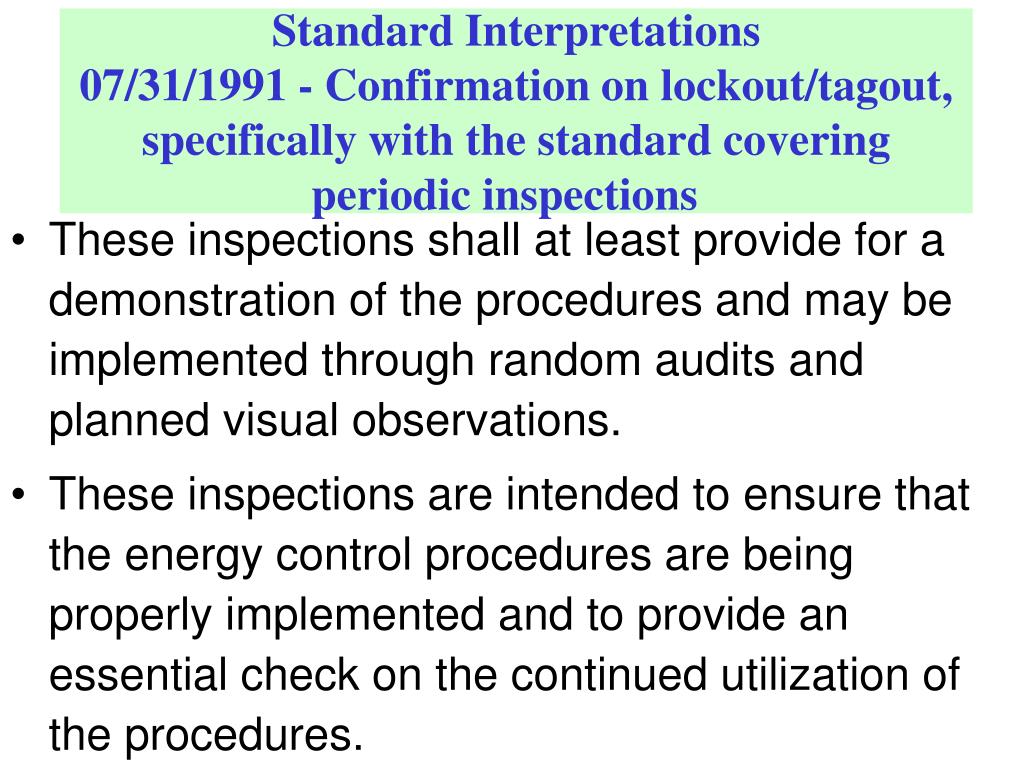 Standard Interpretations
07/31/1991 - Confirmation on lockout/tagout, specifically with the standard covering periodic inspections

• These inspections shall at least provide for a demonstration of the procedures and may be implemented through random audits and planned visual observations.

• These inspections are intended to ensure that the energy control procedures are being properly implemented and to provide an essential check on the continued utilization of the procedures.